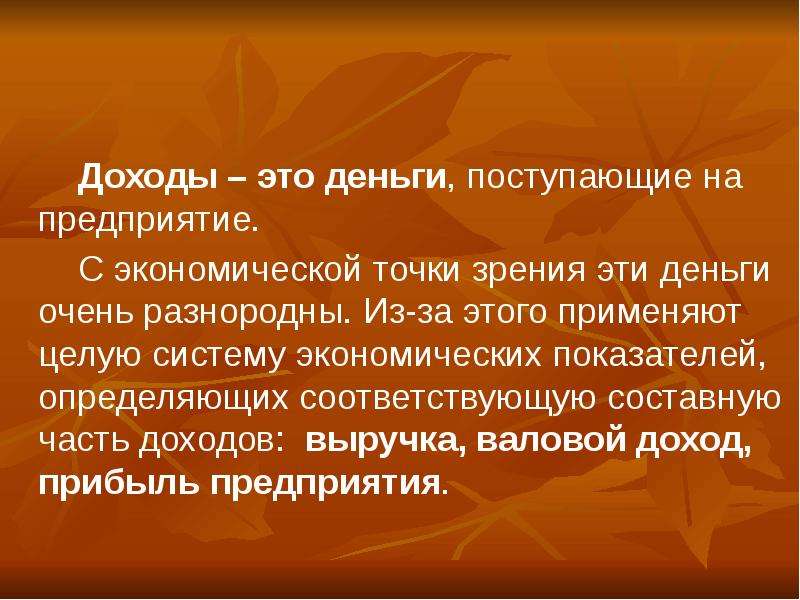 Доходы – это деньги, поступающие на предприятие.

С экономической точки зрения эти деньги очень разнородны. Из-за этого применяют целую систему экономических показателей, определяющих соответствующую составную часть доходов: выручка, валовой доход, прибыль предприятия.